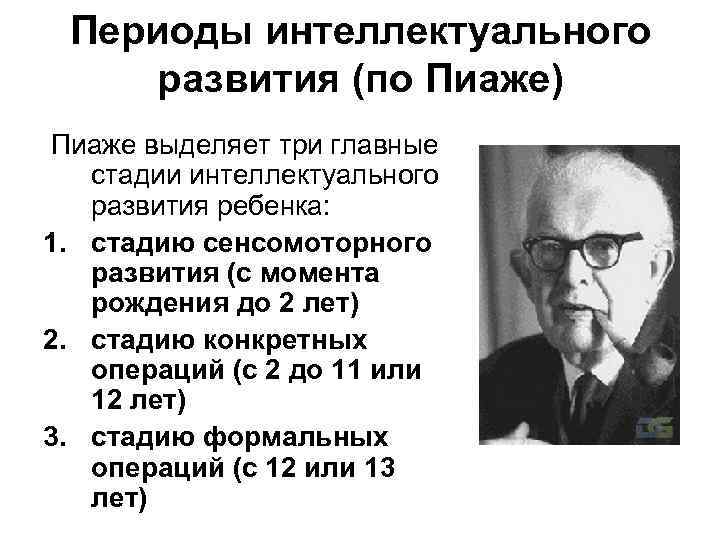 Периоды интеллектуального развития (по Пиаже)

Пиаже выделяет три главные стадии интеллектуального развития ребенка:

1. стадию сенсомоторного развития (с момента рождения до 2 лет)

2. стадию конкретных операций (с 2 до 11 или 12 лет)

3. стадию формальных операций (с 12 или 13 лет)